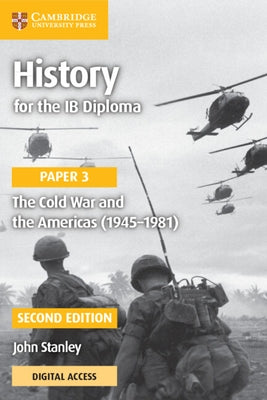 CAMBRIDGE
UNIVERSITY PRESS

History
for the IB Diploma

PAPER 3

The Cold War and the Americas (1945–1981)

SECOND EDITION

John Stanley

DIGITAL ACCESS